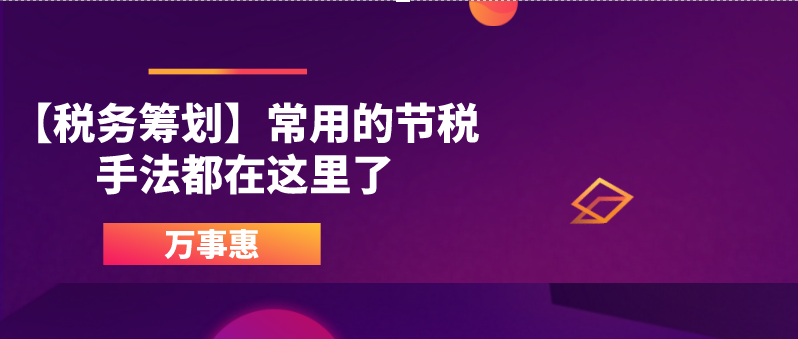 【税务筹划】常用的节税手法都在这里了

万事惠